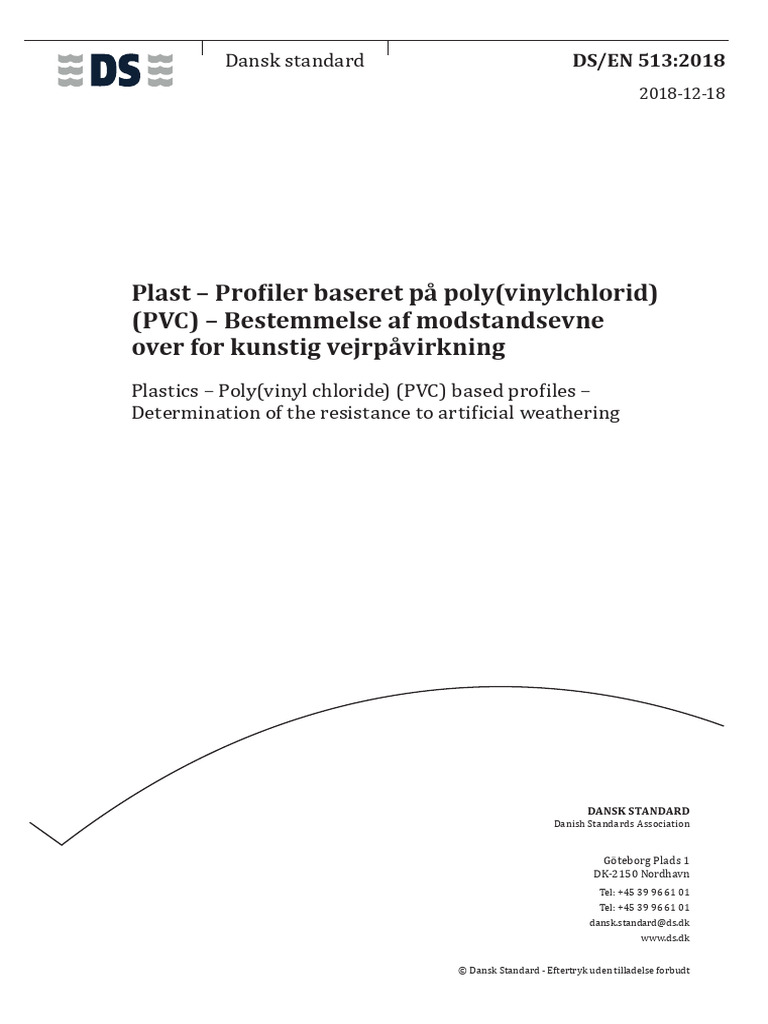 DS

Dansk standard

DS/EN 513:2018

2018-12-18

Plast – Profiler baseret på poly(vinylchlorid) (PVC) – Bestemmelse af modstandsevne over for kunstig vejrpåvirkning

Plastics – Poly(vinyl chloride) (PVC) based profiles – Determination of the resistance to artificial weathering

DANSK STANDARD
Danish Standards Association

Göteborg Plads 1
DK-2150 Nordhavn

Tel: +45 39 96 61 01
Tel: +45 39 96 61 01
dansk.standard@ds.dk
www.ds.dk

© Dansk Standard - Eftertryk uden tilladelse forbudt